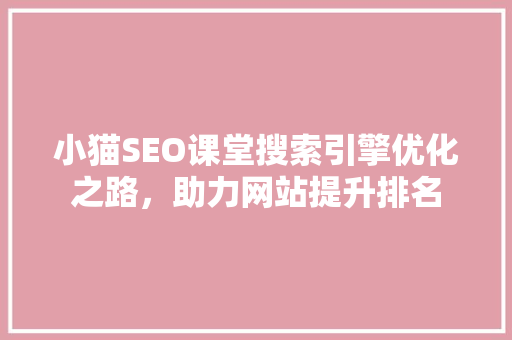 小猫SEO课堂搜索引擎优化之路，助力网站提升排名